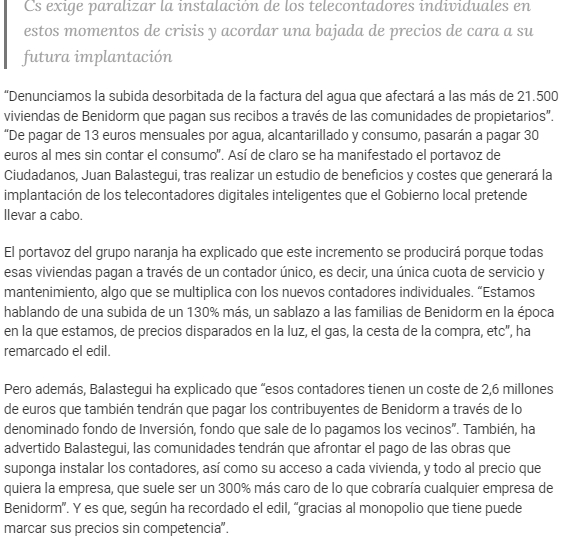 Cs exige paralizar la instalación de los telecontadores individuales en estos momentos de crisis y acordar una bajada de precios de cara a su futura implantación

“Denunciamos la subida desorbitada de la factura del agua que afectará a las más de 21.500 viviendas de Benidorm que pagan sus recibos a través de las comunidades de propietarios”. “De pagar de 13 euros mensuales por agua, alcantarillado y consumo, pasarán a pagar 30 euros al mes sin contar el consumo”. Así de claro se ha manifestado el portavoz de Ciudadanos, Juan Balastegui, tras realizar un estudio de beneficios y costes que generará la implantación de los telecontadores digitales inteligentes que el Gobierno local pretende llevar a cabo.

El portavoz del grupo naranja ha explicado que este incremento se producirá porque todas esas viviendas pagan a través de un contador único, es decir, una única cuota de servicio y mantenimiento, algo que se multiplica con los nuevos contadores individuales. “Estamos hablando de una subida de un 130% más, un sablazo a las familias de Benidorm en la época en la que estamos, de precios disparados en la luz, el gas, la cesta de la compra, etc”, ha remarcado el edil.

Pero además, Balastegui ha explicado que “esos contadores tienen un coste de 2,6 millones de euros que también tendrán que pagar los contribuyentes de Benidorm a través de lo denominado fondo de Inversión, fondo que sale de lo pagamos los vecinos”. También, ha advertido Balastegui, las comunidades tendrán que afrontar el pago de las obras que suponga instalar los contadores, así como su acceso a cada vivienda, y todo al precio que quiera la empresa, que suele ser un 300% más caro de lo que cobraría cualquier empresa de Benidorm”. Y es que, según ha recordado el edil, “gracias al monopolio que tiene puede marcar sus precios sin competencia”.